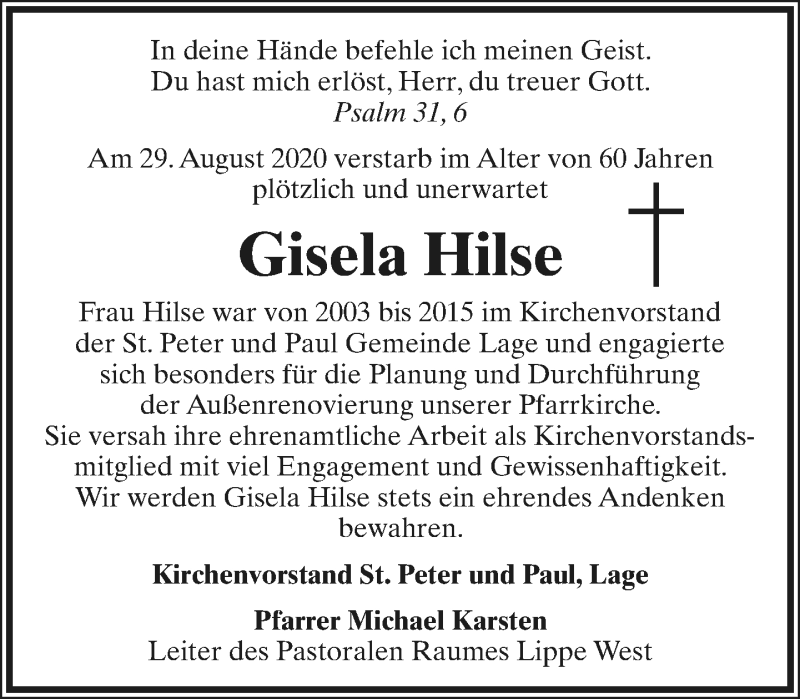 In deine Hände befehle ich meinen Geist.
Du hast mich erlöst, Herr, du treuer Gott.
Psalm 31, 6

Am 29. August 2020 verstarb im Alter von 60 Jahren plötzlich und unerwartet

Gisela Hilse

Frau Hilse war von 2003 bis 2015 im Kirchenvorstand der St. Peter und Paul Gemeinde Lage und engagierte sich besonders für die Planung und Durchführung der Außenrenovierung unserer Pfarrkirche.
Sie versah ihre ehrenamtliche Arbeit als Kirchenvorstandsmitglied mit viel Engagement und Gewissenhaftigkeit.
Wir werden Gisela Hilse stets ein ehrendes Andenken bewahren.

Kirchenvorstand St. Peter und Paul, Lage

Pfarrer Michael Karsten
Leiter des Pastoralen Raumes Lippe West